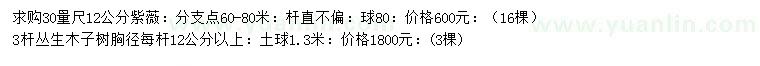 求购30量尺12公分紫薇：分支点60-80米：杆直不偏：球80：价格600元：（16棵）
3杆丛生木子树胸径每杆12公分以上：土球1.3米：价格1800元：（3棵）

www.yuanlin.com